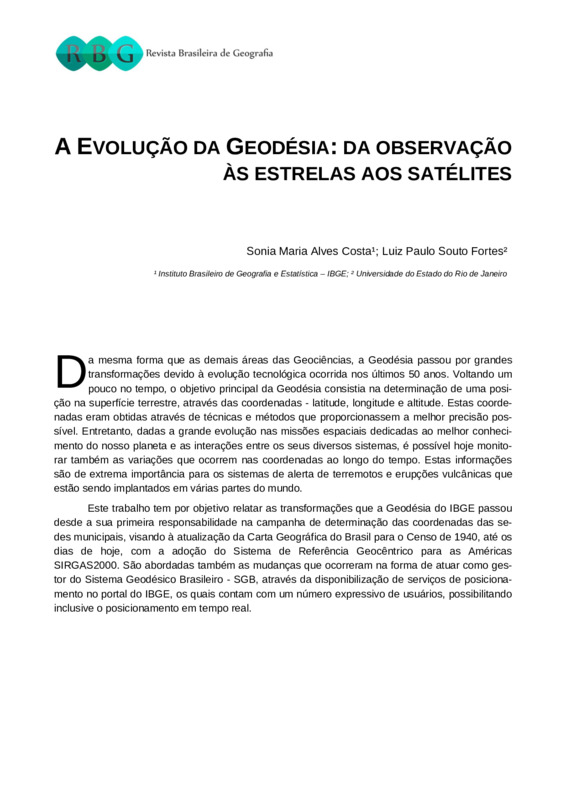 RBG Revista Brasileira de Geografia

A EVOLUÇÃO DA GEODÉSIA: DA OBSERVAÇÃO ÀS ESTRELAS AOS SATÉLITES

Sonia Maria Alves Costa¹; Luiz Paulo Souto Fortes²

¹ Instituto Brasileiro de Geografia e Estatística – IBGE; ² Universidade do Estado do Rio de Janeiro

Da mesma forma que as demais áreas das Geociências, a Geodésia passou por grandes transformações devido à evolução tecnológica ocorrida nos últimos 50 anos. Voltando um pouco no tempo, o objetivo principal da Geodésia consistia na determinação de uma posição na superfície terrestre, através das coordenadas - latitude, longitude e altitude. Estas coordenadas eram obtidas através de técnicas e métodos que proporcionassem a melhor precisão possível. Entretanto, dadas a grande evolução nas missões espaciais dedicadas ao melhor conhecimento do nosso planeta e as interações entre os seus diversos sistemas, é possível hoje monitorar também as variações que ocorrem nas coordenadas ao longo do tempo. Estas informações são de extrema importância para os sistemas de alerta de terremotos e erupções vulcânicas que estão sendo implantados em várias partes do mundo.

Este trabalho tem por objetivo relatar as transformações que a Geodésia do IBGE passou desde a sua primeira responsabilidade na campanha de determinação das coordenadas das sedes municipais, visando à atualização da Carta Geográfica do Brasil para o Censo de 1940, até os dias de hoje, com a adoção do Sistema de Referência Geocêntrico para as Américas SIRGAS2000. São abordadas também as mudanças que ocorreram na forma de atuar como gestor do Sistema Geodésico Brasileiro - SGB, através da disponibilização de serviços de posicionamento no portal do IBGE, os quais contam com um número expressivo de usuários, possibilitando inclusive o posicionamento em tempo real.